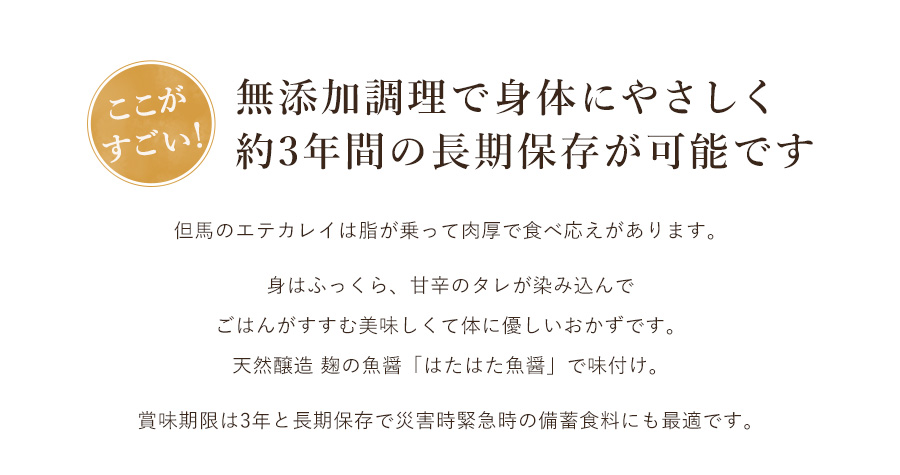 ここがすごい!

無添加調理で身体にやさしく
約3年間の長期保存が可能です

但馬のエテカレイは脂が乗って肉厚で食べ応えがあります。

身はふっくら、甘辛のタレが染み込んで
ごはんがすすむ美味しくて体に優しいおかずです。
天然醸造 麹の魚醤「はたはた魚醤」で味付け。

賞味期限は3年と長期保存で災害時緊急時の備蓄食料にも最適です。